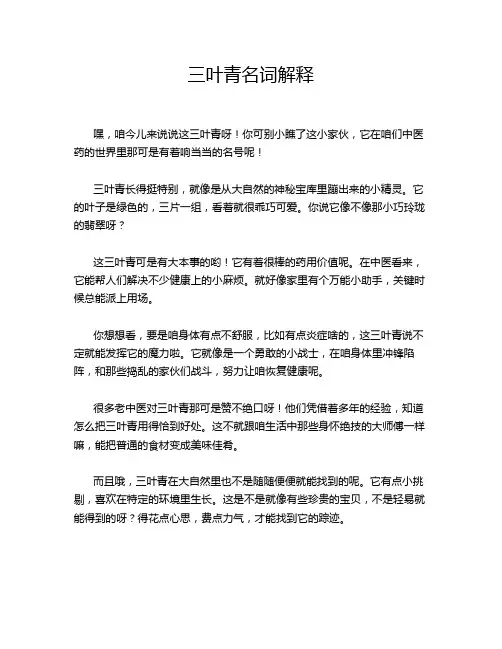 三叶青名词解释

嘿，咱今儿来说说这三叶青呀！你可别小瞧了这小家伙，它在咱们中医药的世界里那可是有着响当当的名号呢！

三叶青长得挺特别，就像是从大自然的神秘宝库里蹦出来的小精灵。它的叶子是绿色的，三片一组，看着就很乖巧可爱。你说它像不像那小巧玲珑的翡翠呀？

这三叶青可是有大本事的哟！它有着很棒的药用价值呢。在中医看来，它能帮人们解决不少健康上的小麻烦。就好像家里有个万能小助手，关键时候总能派上用场。

你想想看，要是咱身体有点不舒服，比如有点炎症啥的，这三叶青说不定就能发挥它的魔力啦。它就像是一个勇敢的小战士，在咱身体里冲锋陷阵，和那些捣乱的家伙们战斗，努力让咱恢复健康呢。

很多老中医对三叶青那可是赞不绝口呀！他们凭借着多年的经验，知道怎么把三叶青用得恰到好处。这不就跟咱生活中那些身怀绝技的大师傅一样嘛，能把普通的食材变成美味佳肴。

而且哦，三叶青在大自然里也不是随随便便就能找到的呢。它有点小挑剔，喜欢在特定的环境里生长。这是不是就像有些珍贵的宝贝，不是轻易就能得到的呀？得花点心思，费点力气，才能找到它的踪迹。